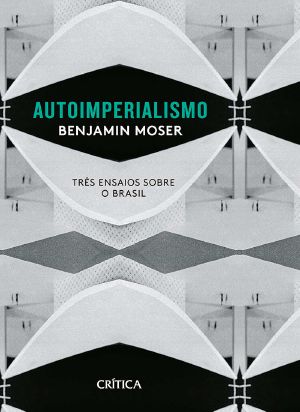 AUTOIMPERIALISMO
BENJAMIN MOSER

TRÊS ENSAIOS SOBRE O BRASIL

CRÍTICA